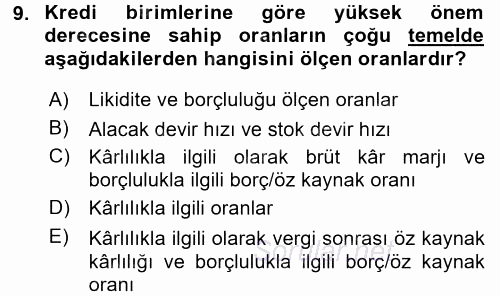 9. Kredi birimlerine göre yüksek önem derecesine sahip oranların çoğu temelde aşağıdakilerden hangisini ölçen oranlardır?

A) Likidite ve borçluluğu ölçen oranlar
B) Alacak devir hızı ve stok devir hızı
C) Kârlılıkla ilgili olarak brüt kâr marjı ve borçlulukla ilgili borç/öz kaynak oranı
D) Kârlılıkla ilgili oranlar
E) Kârlılıkla ilgili olarak vergi sonrası öz kaynak kârlılığı ve borçlulukla ilgili borç/öz kaynak oranı

Sorular.net